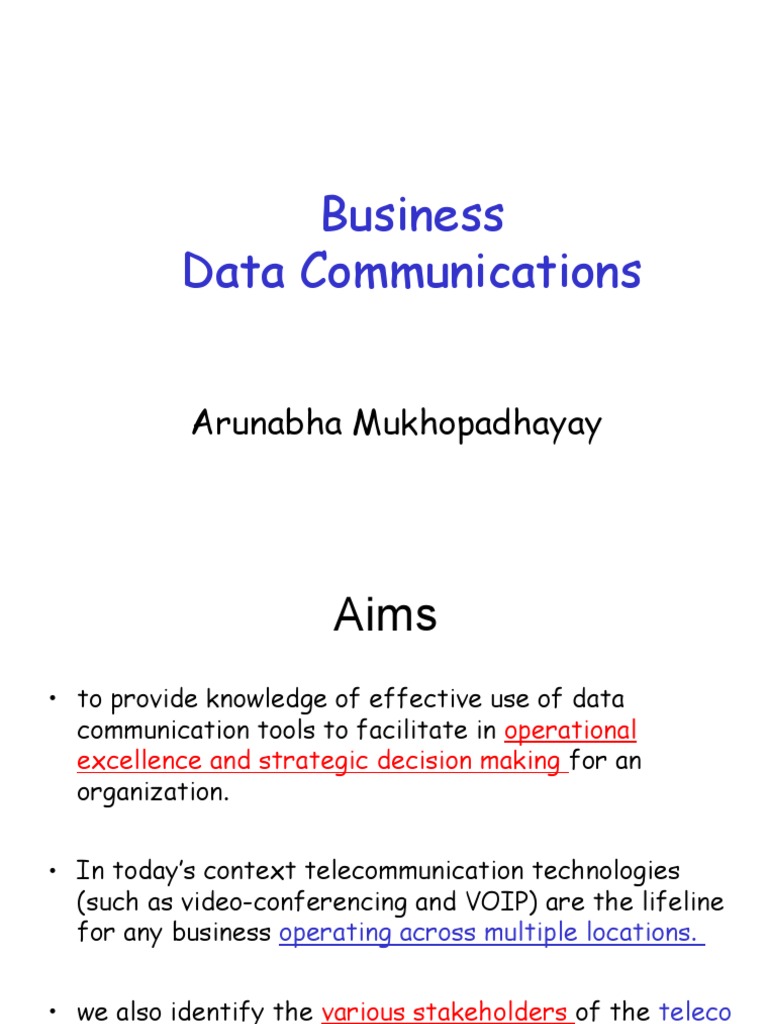 Business
Data Communications

Arunabha Mukhopadhayay

Aims

• to provide knowledge of effective use of data communication tools to facilitate in operational excellence and strategic decision making for an organization.

• In today's context telecommunication technologies (such as video-conferencing and VOIP) are the lifeline for any business operating across multiple locations.

• we also identify the various stakeholders of the teleco